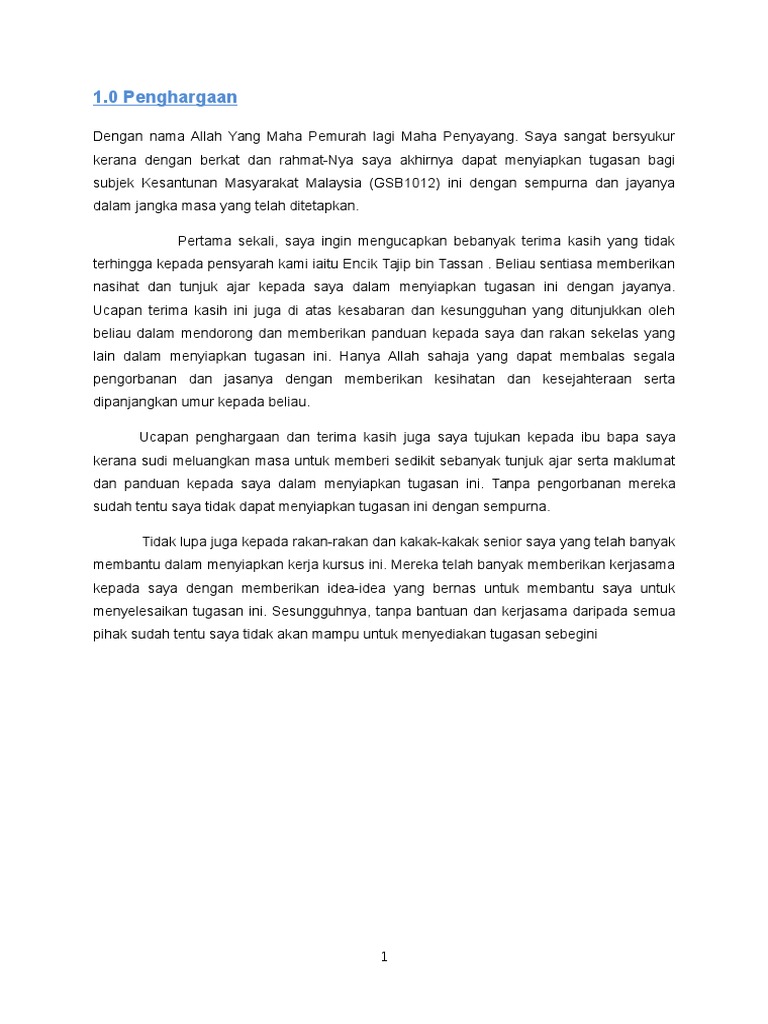 1.0 Penghargaan

Dengan nama Allah Yang Maha Pemurah lagi Maha Penyayang. Saya sangat bersyukur kerana dengan berkat dan rahmat-Nya saya akhirnya dapat menyiapkan tugasan bagi subjek Kesantunan Masyarakat Malaysia (GSB1012) ini dengan sempurna dan jayanya dalam jangka masa yang telah ditetapkan.

Pertama sekali, saya ingin mengucapkan bebanyak terima kasih yang tidak terhingga kepada pensyarah kami iaitu Encik Tajip bin Tassan . Beliau sentiasa memberikan nasihat dan tunjuk ajar kepada saya dalam menyiapkan tugasan ini dengan jayanya. Ucapan terima kasih ini juga di atas kesabaran dan kesungguhan yang ditunjukkan oleh beliau dalam mendorong dan memberikan panduan kepada saya dan rakan sekelas yang lain dalam menyiapkan tugasan ini. Hanya Allah sahaja yang dapat membalas segala pengorbanan dan jasanya dengan memberikan kesihatan dan kesejahteraan serta dipanjangkan umur kepada beliau.

Ucapan penghargaan dan terima kasih juga saya tujukan kepada ibu bapa saya kerana sudi meluangkan masa untuk memberi sedikit sebanyak tunjuk ajar serta maklumat dan panduan kepada saya dalam menyiapkan tugasan ini. Tanpa pengorbanan mereka sudah tentu saya tidak dapat menyiapkan tugasan ini dengan sempurna.

Tidak lupa juga kepada rakan-rakan dan kakak-kakak senior saya yang telah banyak membantu dalam menyiapkan kerja kursus ini. Mereka telah banyak memberikan kerjasama kepada saya dengan memberikan idea-idea yang bernas untuk membantu saya untuk menyelesaikan tugasan ini. Sesungguhnya, tanpa bantuan dan kerjasama daripada semua pihak sudah tentu saya tidak akan mampu untuk menyediakan tugasan sebegini

1